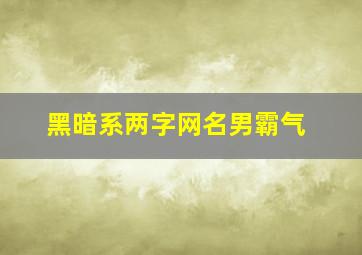 黑暗系两字网名男霸气